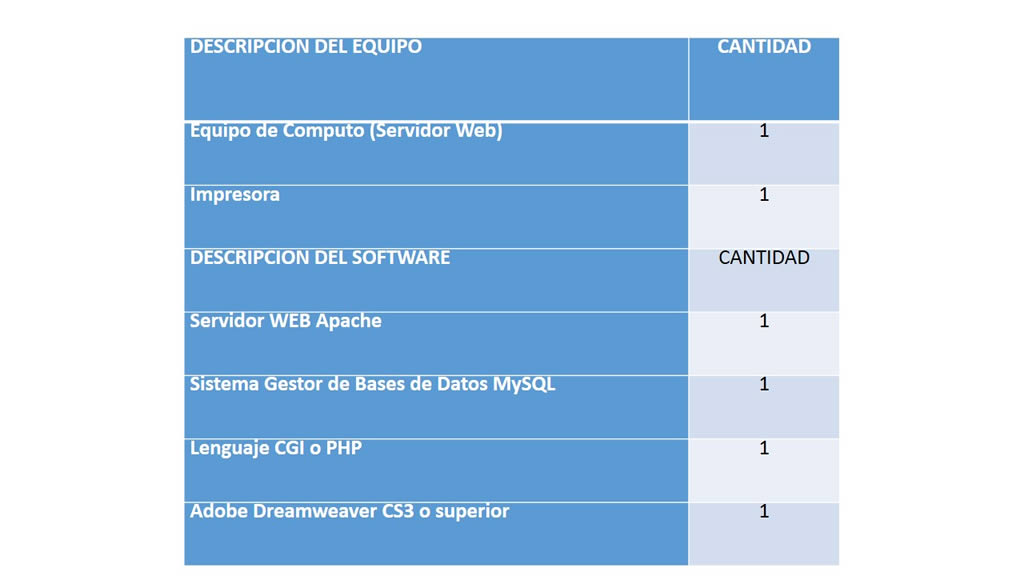 | DESCRIPCION DEL EQUIPO | CANTIDAD |
|---|---|
| Equipo de Computo (Servidor Web) | 1 |
| Impresora | 1 |
| DESCRIPCION DEL SOFTWARE | CANTIDAD |
| Servidor WEB Apache | 1 |
| Sistema Gestor de Bases de Datos MySQL | 1 |
| Lenguaje CGI o PHP | 1 |
| Adobe Dreamweaver CS3 o superior | 1 |